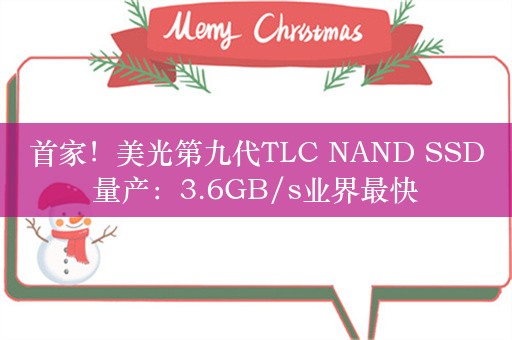 Merry Christmas

首家！美光第九代TLC NAND SSD量产：3.6GB/s业界最快